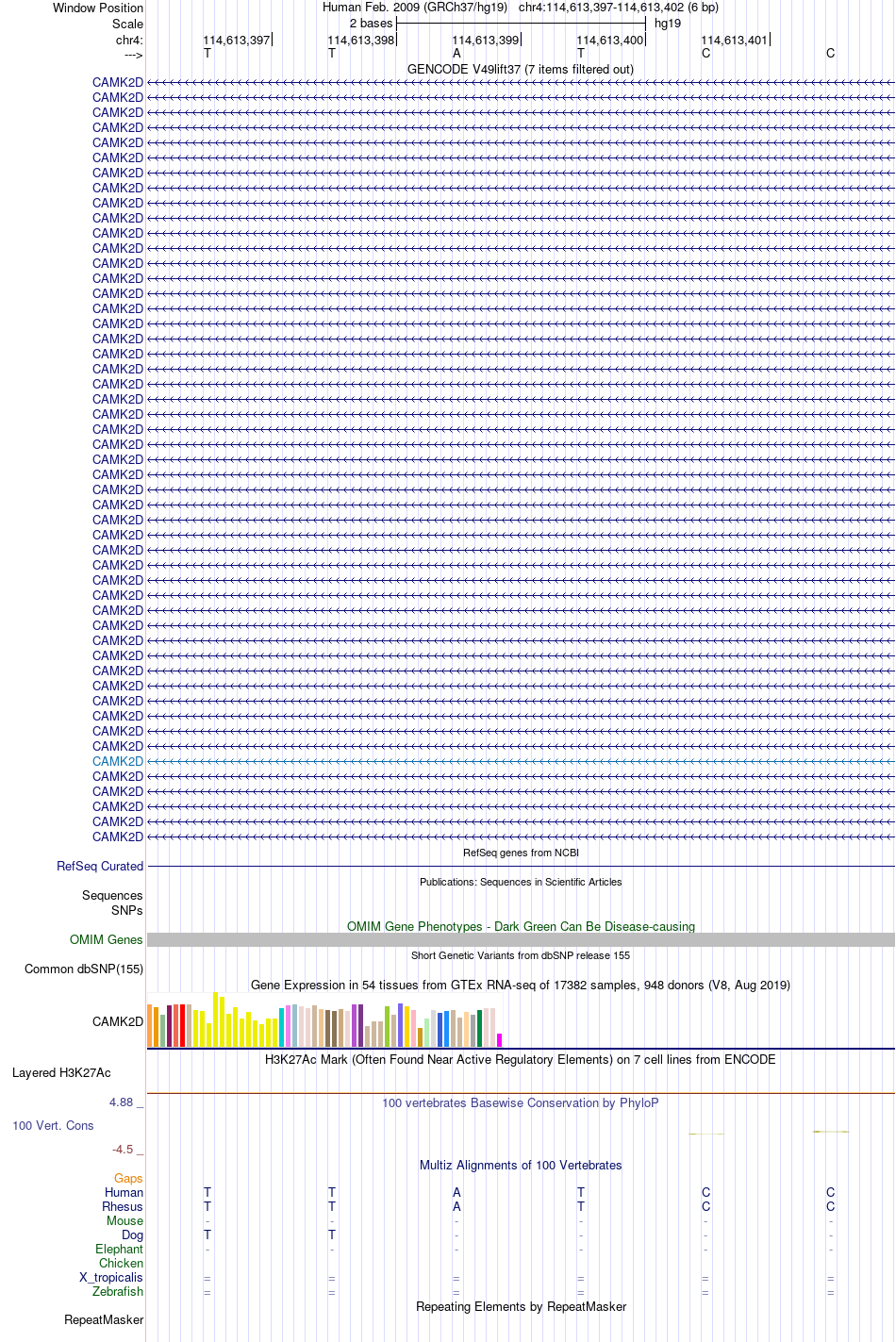 Window Position Human Feb. 2009 (GRCh37/hg19) chr4:114,613,397-114,613,402 (6 bp)
Scale 2 bases hg19
chr4: 114,613,397 114,613,398 114,613,399 114,613,400 114,613,401
---> T T A T C C
GENCODE V49lift37 (7 items filtered out)
CAMK2D
CAMK2D
CAMK2D
CAMK2D
CAMK2D
CAMK2D
CAMK2D
CAMK2D
CAMK2D
CAMK2D
CAMK2D
CAMK2D
CAMK2D
CAMK2D
CAMK2D
CAMK2D
CAMK2D
CAMK2D
CAMK2D
CAMK2D
CAMK2D
CAMK2D
CAMK2D
CAMK2D
CAMK2D
CAMK2D
CAMK2D
CAMK2D
CAMK2D
CAMK2D
CAMK2D
CAMK2D
CAMK2D
CAMK2D
CAMK2D
CAMK2D
CAMK2D
CAMK2D
CAMK2D
CAMK2D
CAMK2D
CAMK2D
CAMK2D
CAMK2D
CAMK2D
CAMK2D
CAMK2D
CAMK2D
CAMK2D
CAMK2D
CAMK2D
RefSeq genes from NCBI
RefSeq Curated
Publications: Sequences in Scientific Articles
Sequences
SNPs
OMIM Gene Phenotypes - Dark Green Can Be Disease-causing
OMIM Genes
Short Genetic Variants from dbSNP release 155
Common dbSNP(155)
Gene Expression in 54 tissues from GTEx RNA-seq of 17382 samples, 948 donors (V8, Aug 2019)
CAMK2D
H3K27Ac Mark (Often Found Near Active Regulatory Elements) on 7 cell lines from ENCODE
Layered H3K27Ac
4.88 _ 100 vertebrates Basewise Conservation by PhyloP
100 Vert. Cons
-4.5 _
Multiz Alignments of 100 Vertebrates
Gaps
Human T T A T C C
Rhesus T T A T C C
Mouse - - - - - -
Dog T T - - - -
Elephant - - - - - -
Chicken
X_tropicalis = = = = = =
Zebrafish = = = = = =
Repeating Elements by RepeatMasker
RepeatMasker